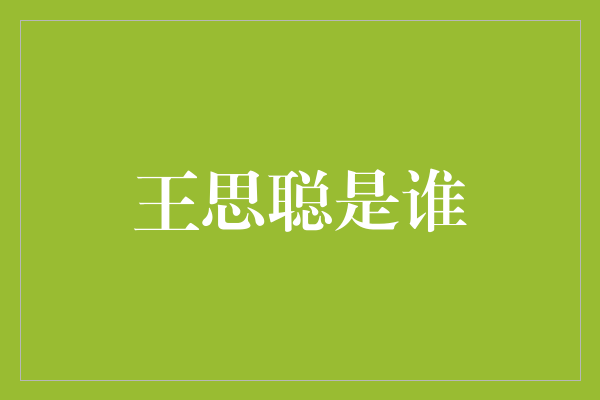 王思聪是谁